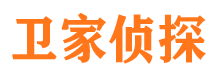 卫家侦探